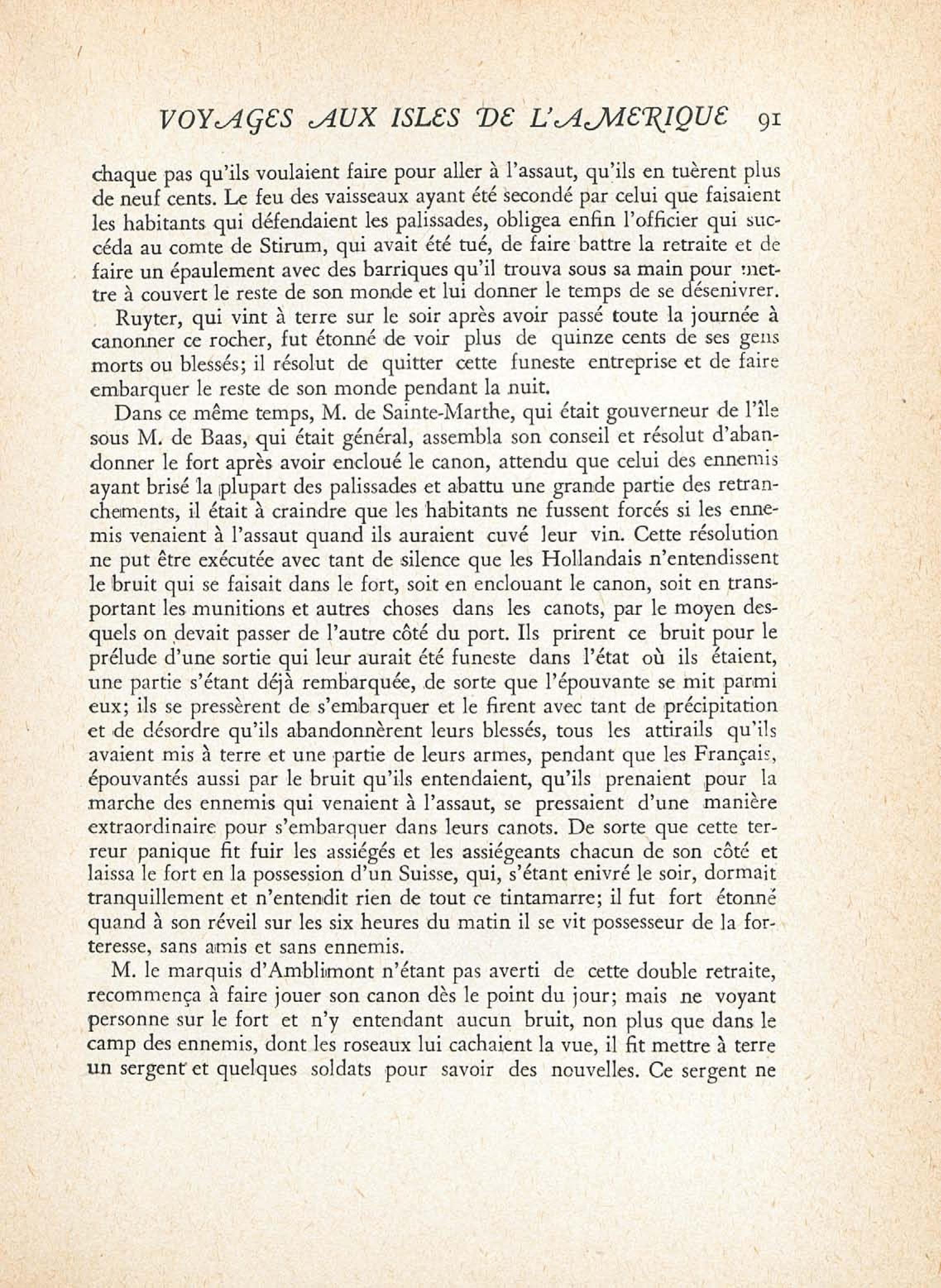 VOYAGES AUX ISLES DE L'AMERIQUE 91

chaque pas qu'ils voulaient faire pour aller à l'assaut, qu'ils en tuèrent plus de neuf cents. Le feu des vaisseaux ayant été secondé par celui que faisaient les habitants qui défendaient les palissades, obligea enfin l'officier qui succéda au comte de Stirum, qui avait été tué, de faire battre la retraite et de faire un épaulement avec des barriques qu'il trouva sous sa main pour mettre à couvert le reste de son monde et lui donner le temps de se désenivrer.

Ruyter, qui vint à terre sur le soir après avoir passé toute la journée à canonner ce rocher, fut étonné de voir plus de quinze cents de ses gens morts ou blessés; il résolut de quitter cette funeste entreprise et de faire embarquer le reste de son monde pendant la nuit.

Dans ce même temps, M. de Sainte-Marthe, qui était gouverneur de l'île sous M. de Baas, qui était général, assembla son conseil et résolut d'abandonner le fort après avoir encloué le canon, attendu que celui des ennemis ayant brisé la plupart des palissades et abattu une grande partie des retranchements, il était à craindre que les habitants ne fussent forcés si les ennemis venaient à l'assaut quand ils auraient cuvé leur vin. Cette résolution ne put être exécutée avec tant de silence que les Hollandais n'entendissent le bruit qui se faisait dans le fort, soit en enclouant le canon, soit en transportant les munitions et autres choses dans les canots, par le moyen desquels on devait passer de l'autre côté du port. Ils prirent ce bruit pour le prélude d'une sortie qui leur aurait été funeste dans l'état où ils étaient, une partie s'étant déjà rembarquée, de sorte que l'épouvante se mit parmi eux; ils se pressèrent de s'embarquer et le firent avec tant de précipitation et de désordre qu'ils abandonnèrent leurs blessés, tous les attirails qu'ils avaient mis à terre et une partie de leurs armes, pendant que les Français, épouvantés aussi par le bruit qu'ils entendaient, qu'ils prenaient pour la marche des ennemis qui venaient à l'assaut, se pressaient d'une manière extraordinaire pour s'embarquer dans leurs canots. De sorte que cette terreur panique fit fuir les assiégés et les assiégeants chacun de son côté et laissa le fort en la possession d'un Suisse, qui, s'étant enivré le soir, dormait tranquillement et n'entendit rien de tout ce tintamarre; il fut fort étonné quand à son réveil sur les six heures du matin il se vit possesseur de la forteresse, sans amis et sans ennemis.

M. le marquis d'Amblimont n'étant pas averti de cette double retraite, recommença à faire jouer son canon dès le point du jour; mais ne voyant personne sur le fort et n'y entendant aucun bruit, non plus que dans le camp des ennemis, dont les roseaux lui cachaient la vue, il fit mettre à terre un sergent et quelques soldats pour savoir des nouvelles. Ce sergent ne